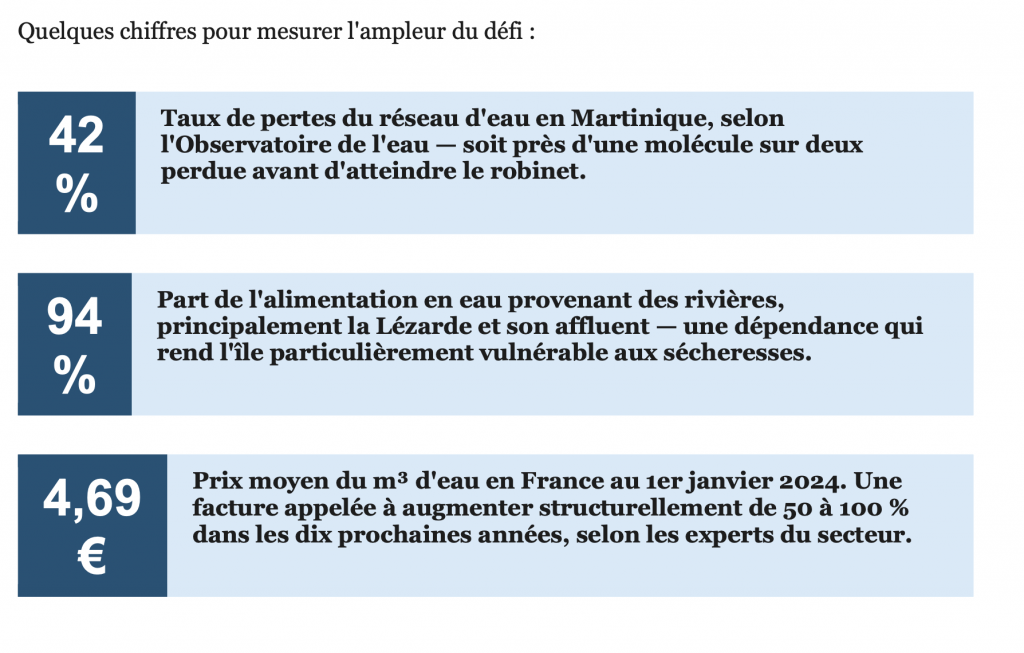 Quelques chiffres pour mesurer l'ampleur du défi :

42 %

Taux de pertes du réseau d'eau en Martinique, selon l'Observatoire de l'eau — soit près d'une molécule sur deux perdue avant d'atteindre le robinet.

94 %

Part de l'alimentation en eau provenant des rivières, principalement la Lézarde et son affluent — une dépendance qui rend l'île particulièrement vulnérable aux sécheresses.

4,69 €

Prix moyen du m³ d'eau en France au 1er janvier 2024. Une facture appelée à augmenter structurellement de 50 à 100 % dans les dix prochaines années, selon les experts du secteur.